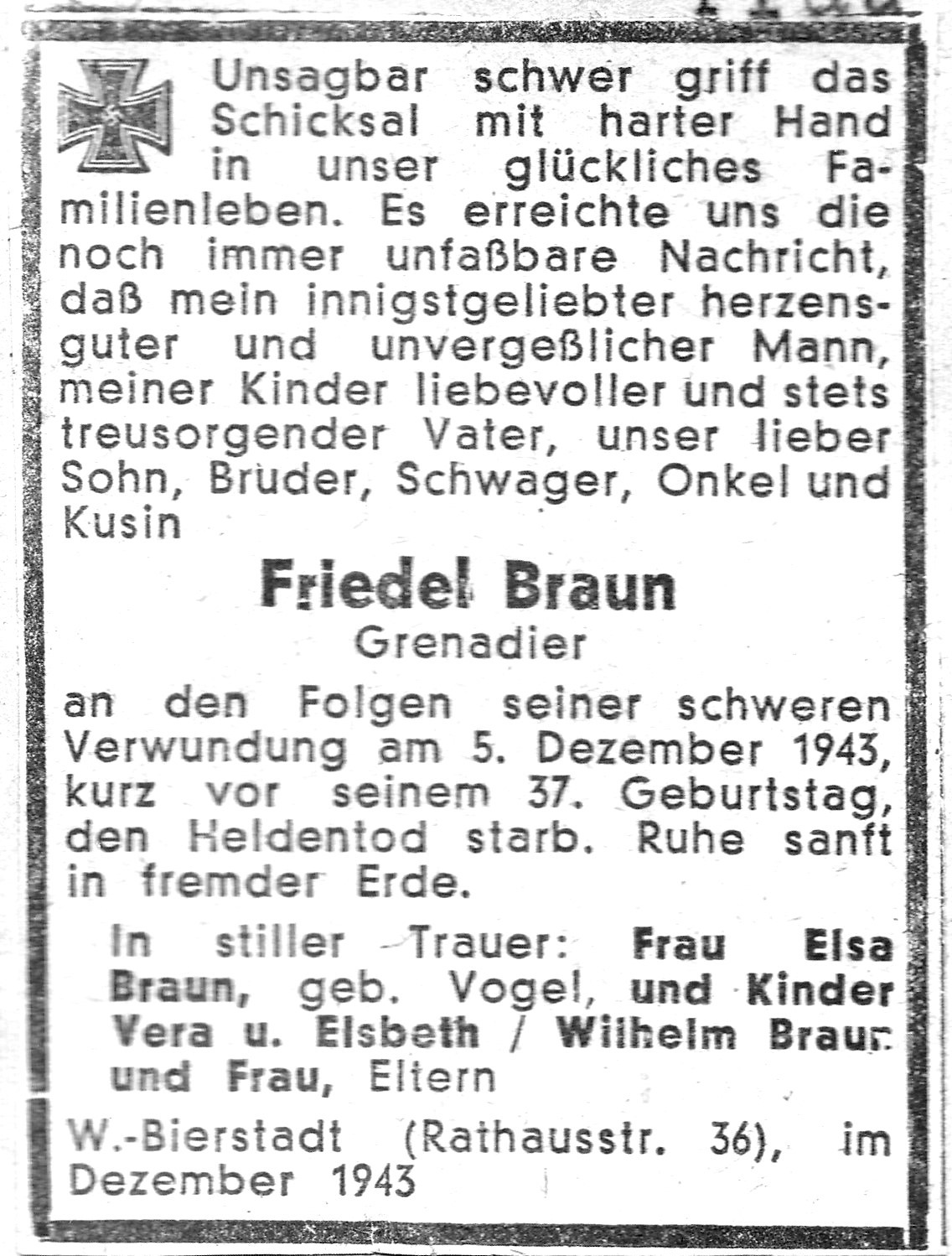 Unsagbar schwer griff das Schicksal mit harter Hand in unser glückliches Familienleben. Es erreichte uns die noch immer unfaßbare Nachricht, daß mein innigstgeliebter herzensguter und unvergeßlicher Mann, meiner Kinder liebevoller und stets treusorgender Vater, unser lieber Sohn, Bruder, Schwager, Onkel und Kusin

Friedel Braun
Grenadier

an den Folgen seiner schweren Verwundung am 5. Dezember 1943, kurz vor seinem 37. Geburtstag, den Heldentod starb. Ruhe sanft in fremder Erde.

In stiller Trauer: Frau Elsa Braun, geb. Vogel, und Kinder Vera u. Elsbeth / Wilhelm Braun und Frau, Eltern

W.-Bierstadt (Rathausstr. 36), im Dezember 1943